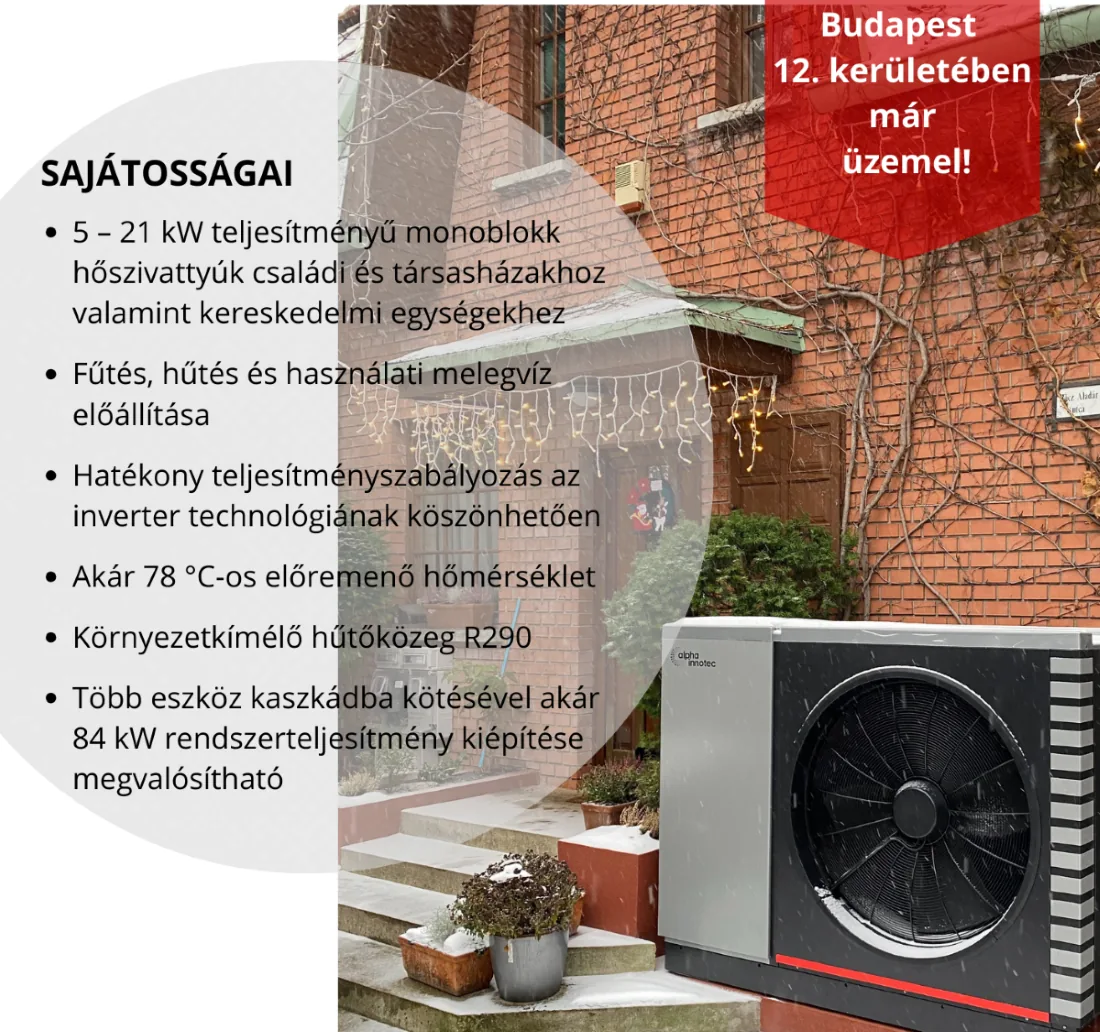 Budapest
12. kerületében
már
üzemel!

SAJÁTOSSÁGAI

• 5 – 21 kW teljesítményű monoblokk hőszivattyúk családi és társasházakhoz valamint kereskedelmi egységekhez

• Fűtés, hűtés és használati melegvíz előállítása

• Hatékony teljesítményszabályozás az inverter technológiának köszönhetően

• Akár 78 °C-os előremenő hőmérséklet

• Környezetkímélő hűtőközeg R290

• Több eszköz kaszkádba kötésével akár 84 kW rendszerteljesítmény kiépítése megvalósítható

alpha innotec